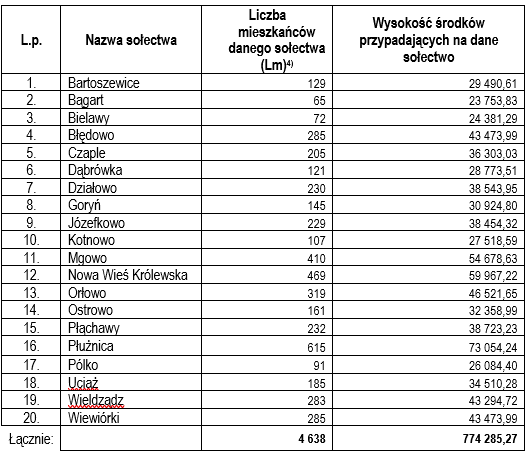 | L.p. | Nazwa sołectwa | Liczba mieszkańców danego sołectwa (Lm)$^{4)}$ | Wysokość środków przypadających na dane sołectwo |
|---|---|---|---|
| 1. | Bartoszewice | 129 | 29 490,61 |
| 2. | Bągart | 65 | 23 753,83 |
| 3. | Bielawy | 72 | 24 381,29 |
| 4. | Błędowo | 285 | 43 473,99 |
| 5. | Czaple | 205 | 36 303,03 |
| 6. | Dąbrówka | 121 | 28 773,51 |
| 7. | Działowo | 230 | 38 543,95 |
| 8. | Goryń | 145 | 30 924,80 |
| 9. | Józefkowo | 229 | 38 454,32 |
| 10. | Kotnowo | 107 | 27 518,59 |
| 11. | Mgowo | 410 | 54 678,63 |
| 12. | Nowa Wieś Królewska | 469 | 59 967,22 |
| 13. | Orłowo | 319 | 46 521,65 |
| 14. | Ostrowo | 161 | 32 358,99 |
| 15. | Płąchawy | 232 | 38 723,23 |
| 16. | Płużnica | 615 | 73 054,24 |
| 17. | Pólko | 91 | 26 084,40 |
| 18. | Uciąż | 185 | 34 510,28 |
| 19. | Wieldządz | 283 | 43 294,72 |
| 20. | Wiewiórki | 285 | 43 473,99 |
| Łącznie: | | **4 638** | **774 285,27** |